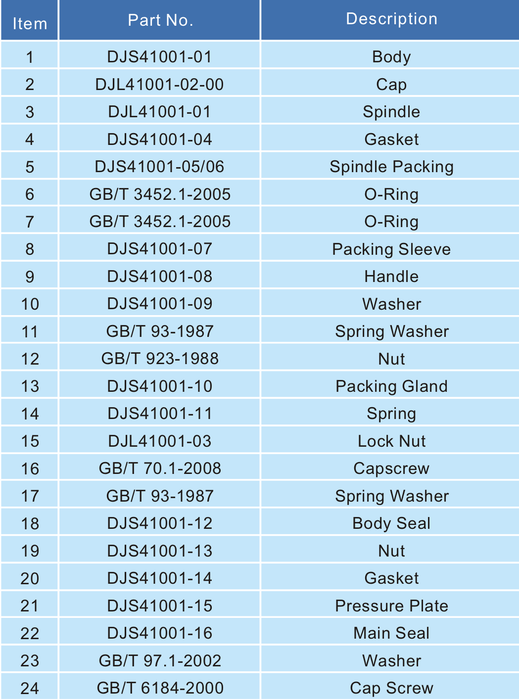 | Item | Part No. | Description |
|---|---|---|
| 1 | DJS41001-01 | Body |
| 2 | DJL41001-02-00 | Cap |
| 3 | DJL41001-01 | Spindle |
| 4 | DJS41001-04 | Gasket |
| 5 | DJS41001-05/06 | Spindle Packing |
| 6 | GB/T 3452.1-2005 | O-Ring |
| 7 | GB/T 3452.1-2005 | O-Ring |
| 8 | DJS41001-07 | Packing Sleeve |
| 9 | DJS41001-08 | Handle |
| 10 | DJS41001-09 | Washer |
| 11 | GB/T 93-1987 | Spring Washer |
| 12 | GB/T 923-1988 | Nut |
| 13 | DJS41001-10 | Packing Gland |
| 14 | DJS41001-11 | Spring |
| 15 | DJL41001-03 | Lock Nut |
| 16 | GB/T 70.1-2008 | Capscrew |
| 17 | GB/T 93-1987 | Spring Washer |
| 18 | DJS41001-12 | Body Seal |
| 19 | DJS41001-13 | Nut |
| 20 | DJS41001-14 | Gasket |
| 21 | DJS41001-15 | Pressure Plate |
| 22 | DJS41001-16 | Main Seal |
| 23 | GB/T 97.1-2002 | Washer |
| 24 | GB/T 6184-2000 | Cap Screw |